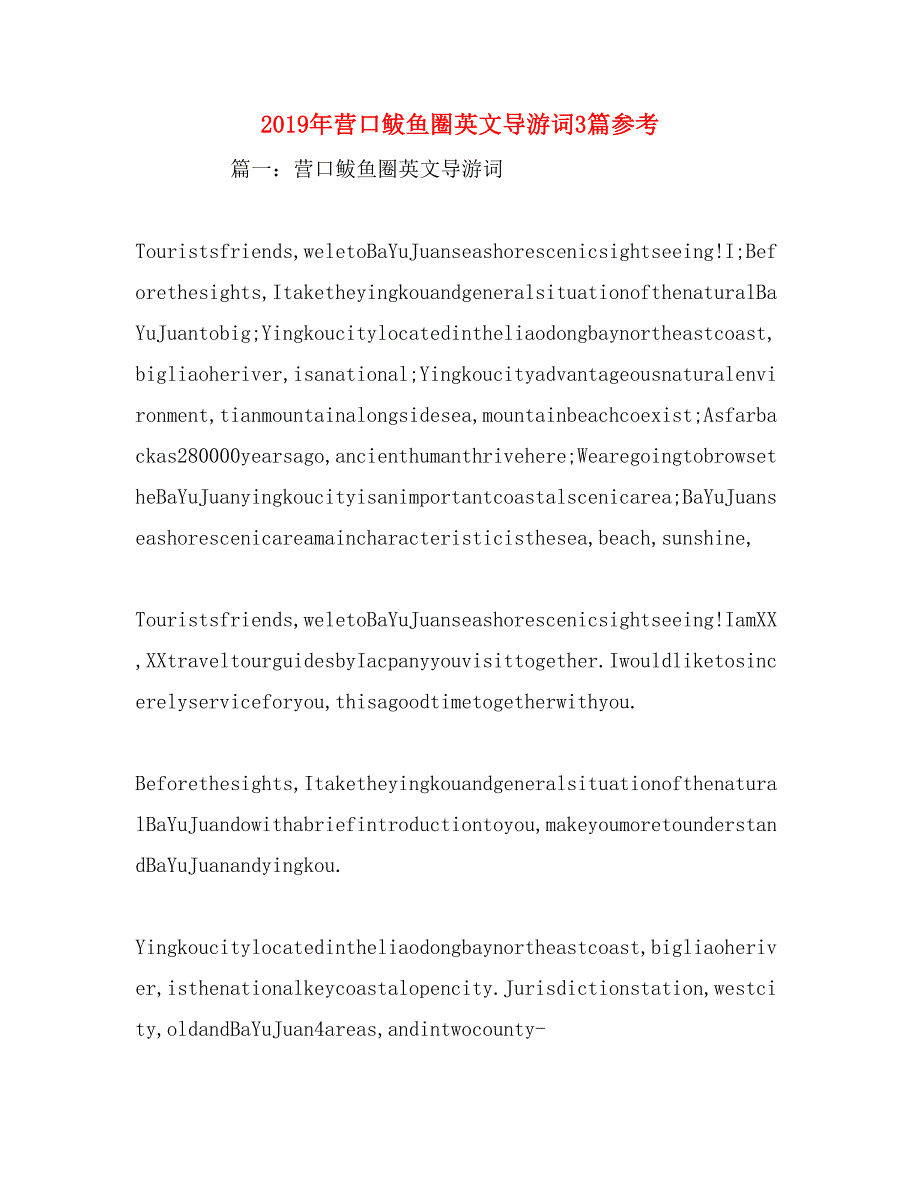 2019年营口鲅鱼圈英文导游词3篇参考

篇一：营口鲅鱼圈英文导游词

Touristsfriends,weletoBaYuJuanseashorescenicsightseeing!I;Beforethesights,ItaketheyingkouandgeneralsituationofthenaturalBaYuJuantobig;Yingkoucitylocatedintheliaodongbaynortheastcoast,bigliaoheriver,isanational;Yingkoucityadvantageousnaturalenvironment,tianmountainalongsidesea,mountainbeachcoexist;Asfarbackas280000yearsago,ancienthumanthrivehere;WearegoingtobrowsetheBaYuJuanyingkoucityisanimportantcoastalscenicarea;BaYuJuanseashorescenicareamaincharacteristicisthesea,beach,sunshine,

Touristsfriends,weletoBaYuJuanseashorescenicsightseeing!IamXX,XXtraveltourguidesbyIacpanyyouvisittogether.Iwouldliketosincerelyserviceforyou,thisagoodtimetogetherwithyou.

Beforethesights,ItaketheyingkouandgeneralsituationofthenaturalBaYuJuandowithabriefintroductiontoyou,makeyoumoretounderstandBaYuJuanandyingkou.

Yingkoucitylocatedintheliaodongbaynortheastcoast,bigliaoheriver,isthenationalkeycoastalopencity.Jurisdictionstation,westcity,oldandBaYuJuan4areas,andintwocounty-